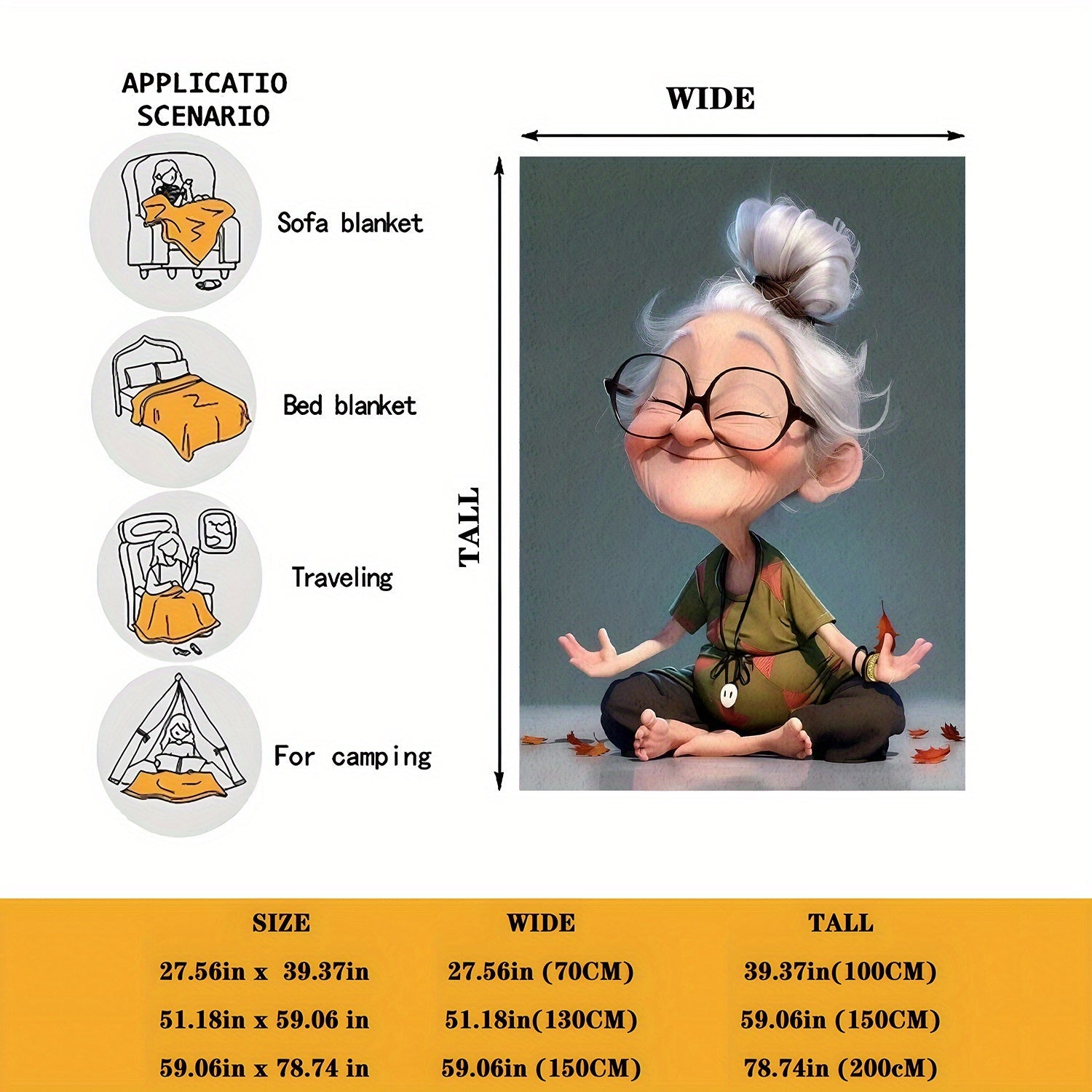 APPLICATIO
SCENARIO

Sofa blanket

Bed blanket

Traveling

For camping

WIDE

TALL

| SIZE | WIDE | TALL |
|---|---|---|
| 27.56in x 39.37in | 27.56in (70CM) | 39.37in(100CM) |
| 51.18in x 59.06 in | 51.18in(130CM) | 59.06in (150CM) |
| 59.06in x 78.74 in | 59.06in (150CM) | 78.74in (200cM) |